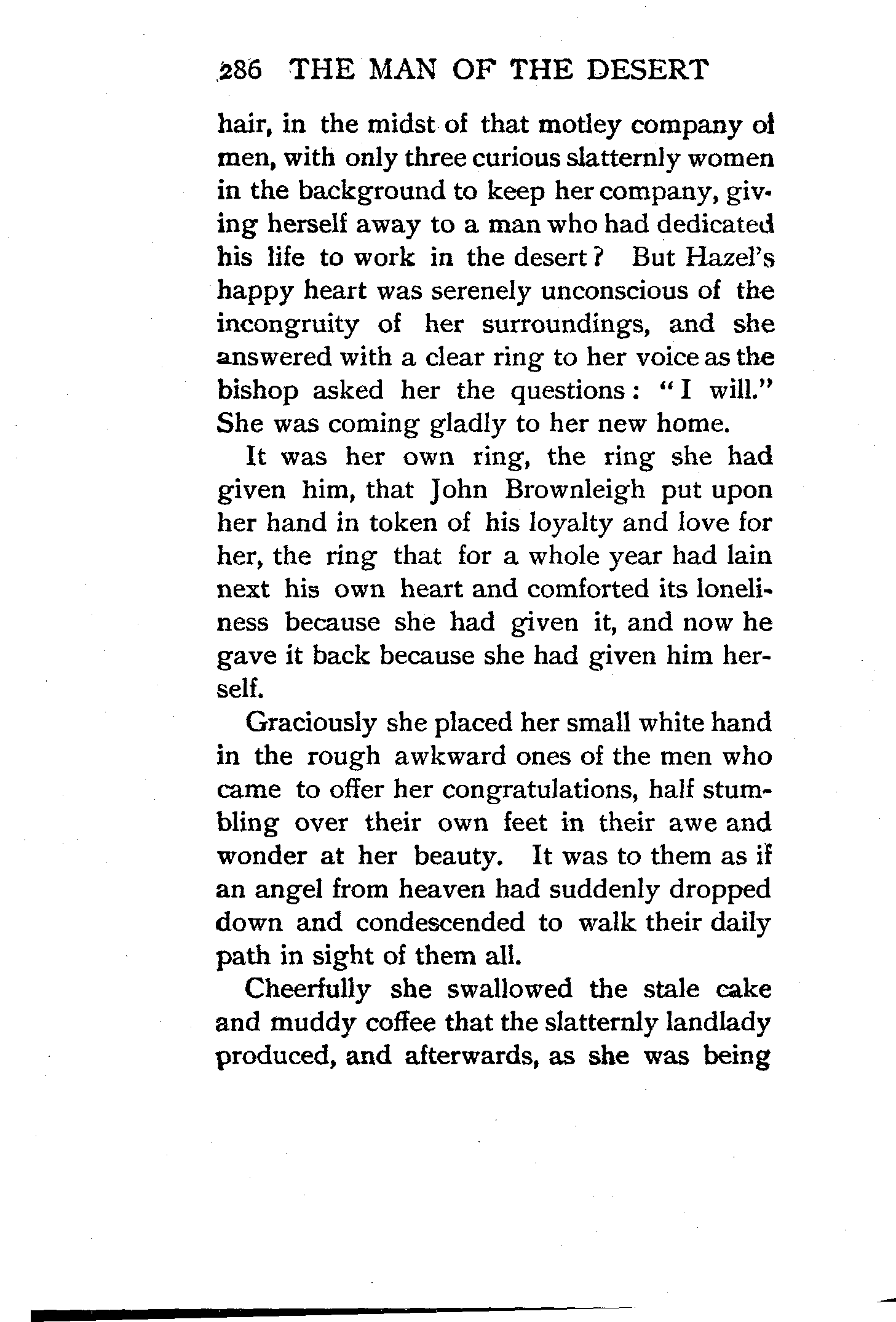 286 THE MAN OF THE DESERT

hair, in the midst of that motley company of men, with only three curious slatternly women in the background to keep her company, giving herself away to a man who had dedicated his life to work in the desert? But Hazel's happy heart was serenely unconscious of the incongruity of her surroundings, and she answered with a clear ring to her voice as the bishop asked her the questions: "I will." She was coming gladly to her new home.

It was her own ring, the ring she had given him, that John Brownleigh put upon her hand in token of his loyalty and love for her, the ring that for a whole year had lain next his own heart and comforted its loneliness because she had given it, and now he gave it back because she had given him herself.

Graciously she placed her small white hand in the rough awkward ones of the men who came to offer her congratulations, half stumbling over their own feet in their awe and wonder at her beauty. It was to them as if an angel from heaven had suddenly dropped down and condescended to walk their daily path in sight of them all.

Cheerfully she swallowed the stale cake and muddy coffee that the slatternly landlady produced, and afterwards, as she was being